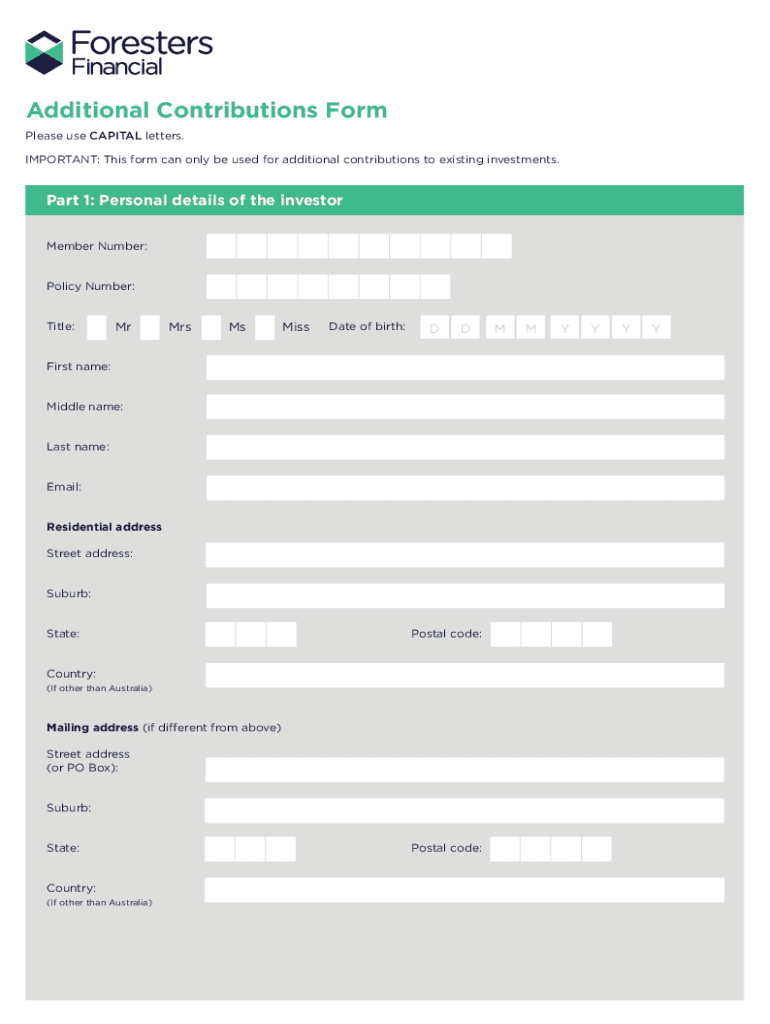 Foresters
Financial

Additional Contributions Form

Please use CAPITAL letters.

IMPORTANT: This form can only be used for additional contributions to existing investments.

Part 1: Personal details of the investor

Member Number:

Policy Number:

Title: Mr Mrs Ms Miss Date of birth: D D M M Y Y Y Y

First name:

Middle name:

Last name:

Email:

Residential address

Street address:

Suburb:

State: Postal code:

Country:
(If other than Australia)

Mailing address (if different from above)

Street address
(or PO Box):

Suburb:

State: Postal code:

Country:
(If other than Australia)